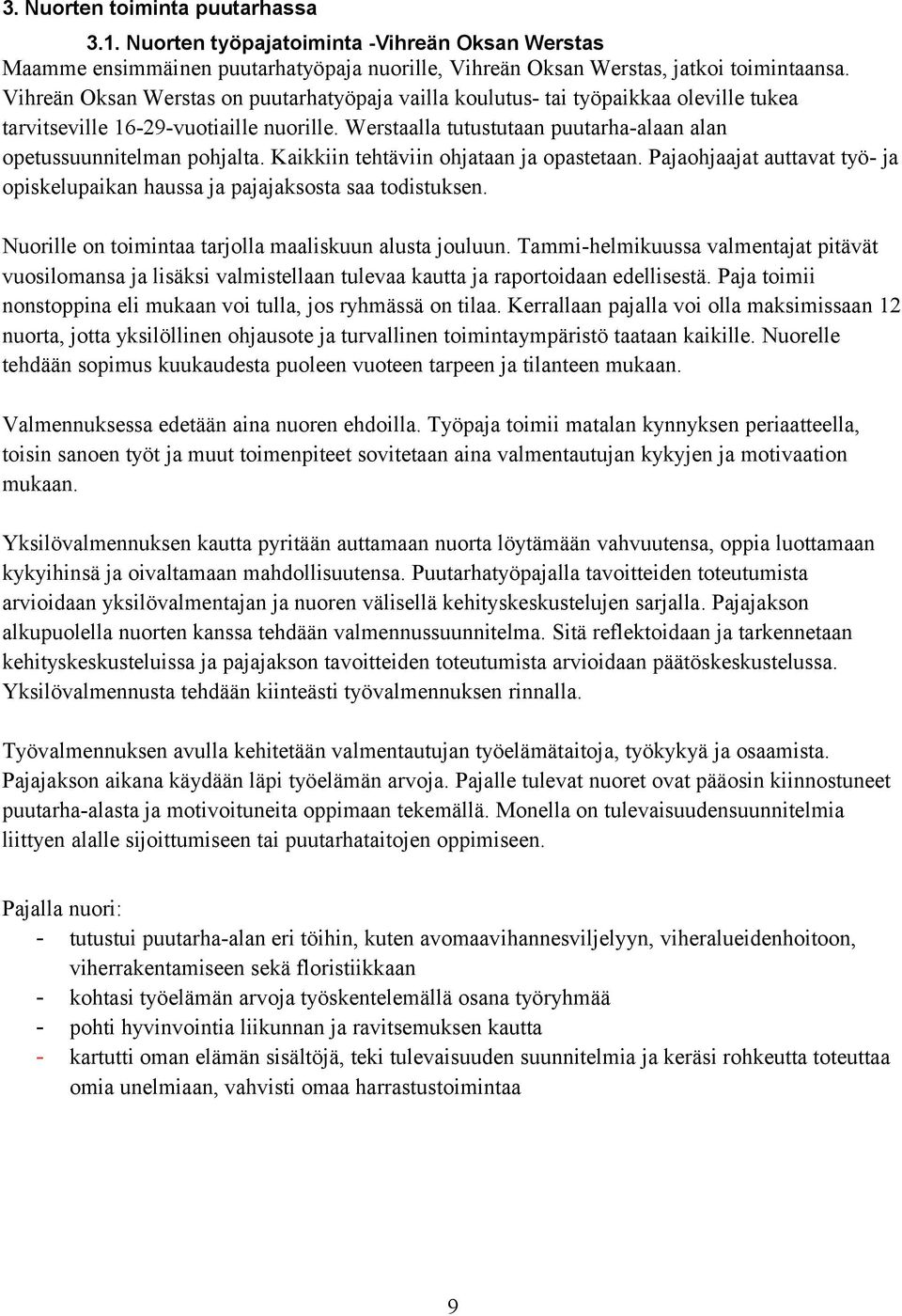 3. Nuorten toiminta puutarhassa

3.1. Nuorten työpajatoiminta -Vihreän Oksan Werstas

Maamme ensimmäinen puutarhatyöpaja nuorille, Vihreän Oksan Werstas, jatkoi toimintaansa. Vihreän Oksan Werstas on puutarhatyöpaja vailla koulutus- tai työpaikkaa oleville tukea tarvitseville 16-29-vuotiaille nuorille. Werstaalla tutustutaan puutarha-alaan alan opetussuunnitelman pohjalta. Kaikkiin tehtäviin ohjataan ja opastetaan. Pajaohjaajat auttavat työ- ja opiskelupaikan haussa ja pajajaksosta saa todistuksen.

Nuorille on toimintaa tarjolla maaliskuun alusta jouluun. Tammi-helmikuussa valmentajat pitävät vuosilomansa ja lisäksi valmistellaan tulevaa kautta ja raportoidaan edellisestä. Paja toimii nonstoppina eli mukaan voi tulla, jos ryhmässä on tilaa. Kerrallaan pajalla voi olla maksimissaan 12 nuorta, jotta yksilöllinen ohjausote ja turvallinen toimintaympäristö taataan kaikille. Nuorelle tehdään sopimus kuukaudesta puoleen vuoteen tarpeen ja tilanteen mukaan.

Valmennuksessa edetään aina nuoren ehdoilla. Työpaja toimii matalan kynnyksen periaatteella, toisin sanoen työt ja muut toimenpiteet sovitetaan aina valmentautujan kykyjen ja motivaation mukaan.

Yksilövalmennuksen kautta pyritään auttamaan nuorta löytämään vahvuutensa, oppia luottamaan kykyihinsä ja oivaltamaan mahdollisuutensa. Puutarhatyöpajalla tavoitteiden toteutumista arvioidaan yksilövalmentajan ja nuoren välisellä kehityskeskustelujen sarjalla. Pajajakson alkupuolella nuorten kanssa tehdään valmennussuunnitelma. Sitä reflektoidaan ja tarkennetaan kehityskeskusteluissa ja pajajakson tavoitteiden toteutumista arvioidaan päätöskeskustelussa. Yksilövalmennusta tehdään kiinteästi työvalmennuksen rinnalla.

Työvalmennuksen avulla kehitetään valmentautujan työelämätaitoja, työkykyä ja osaamista. Pajajakson aikana käydään läpi työelämän arvoja. Pajalle tulevat nuoret ovat pääosin kiinnostuneet puutarha-alasta ja motivoituneita oppimaan tekemällä. Monella on tulevaisuudensuunnitelmia liittyen alalle sijoittumiseen tai puutarhataitojen oppimiseen.

Pajalla nuori:
- tutustui puutarha-alan eri töihin, kuten avomaavihannesviljelyyn, viheralueidenhoitoon, viherrakentamiseen sekä floristiikkaan
- kohtasi työelämän arvoja työskentelemällä osana työryhmää
- pohti hyvinvointia liikunnan ja ravitsemuksen kautta
- kartutti oman elämän sisältöjä, teki tulevaisuuden suunnitelmia ja keräsi rohkeutta toteuttaa omia unelmiaan, vahvisti omaa harrastustoimintaa

9